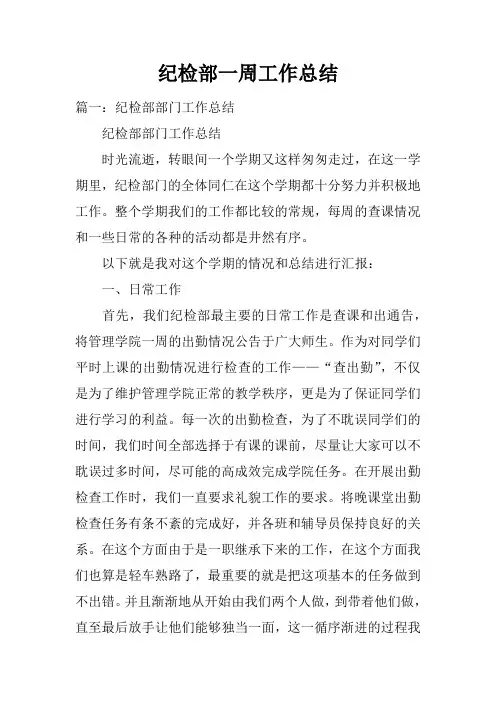 纪检部一周工作总结

篇一：纪检部部门工作总结

纪检部部门工作总结

时光流逝，转眼间一个学期又这样匆匆走过，在这一学期里，纪检部门的全体同仁在这个学期都十分努力并积极地工作。整个学期我们的工作都比较的常规，每周的查课情况和一些日常的各种的活动都是井然有序。

以下就是我对这个学期的情况和总结进行汇报：

一、日常工作

首先，我们纪检部最主要的日常工作是查课和出通告，将管理学院一周的出勤情况公告于广大师生。作为对同学们平时上课的出勤情况进行检查的工作——“查出勤”，不仅是为了维护管理学院正常的教学秩序，更是为了保证同学们进行学习的利益。每一次的出勤检查，为了不耽误同学们的时间，我们时间全部选择于有课的课前，尽量让大家可以不耽误过多时间，尽可能的高成效完成学院任务。在开展出勤检查工作时，我们一直要求礼貌工作的要求。将晚课堂出勤检查任务有条不紊的完成好，并各班和辅导员保持良好的关系。在这个方面由于是一职继承下来的工作，在这个方面我们也算是轻车熟路了，最重要的就是把这项基本的任务做到不出错。并且渐渐地从开始由我们两个人做，到带着他们做，直至最后放手让他们能够独当一面，这一循序渐进的过程我